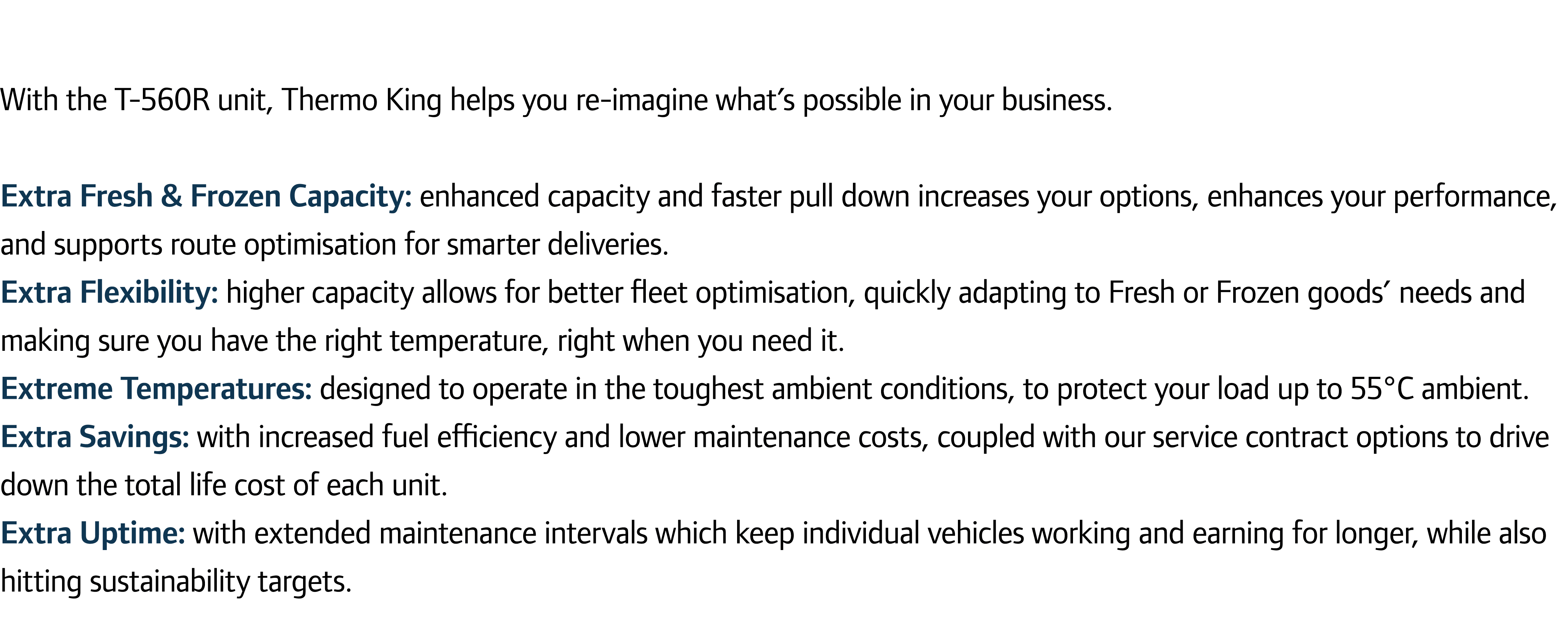 With the T-560R unit, Thermo King helps you re-imagine what's possible in your business.

Extra Fresh & Frozen Capacity: enhanced capacity and faster pull down increases your options, enhances your performance, and supports route optimisation for smarter deliveries.
Extra Flexibility: higher capacity allows for better fleet optimisation, quickly adapting to Fresh or Frozen goods' needs and making sure you have the right temperature, right when you need it.
Extreme Temperatures: designed to operate in the toughest ambient conditions, to protect your load up to 55°C ambient.
Extra Savings: with increased fuel efficiency and lower maintenance costs, coupled with our service contract options to drive down the total life cost of each unit.
Extra Uptime: with extended maintenance intervals which keep individual vehicles working and earning for longer, while also hitting sustainability targets.